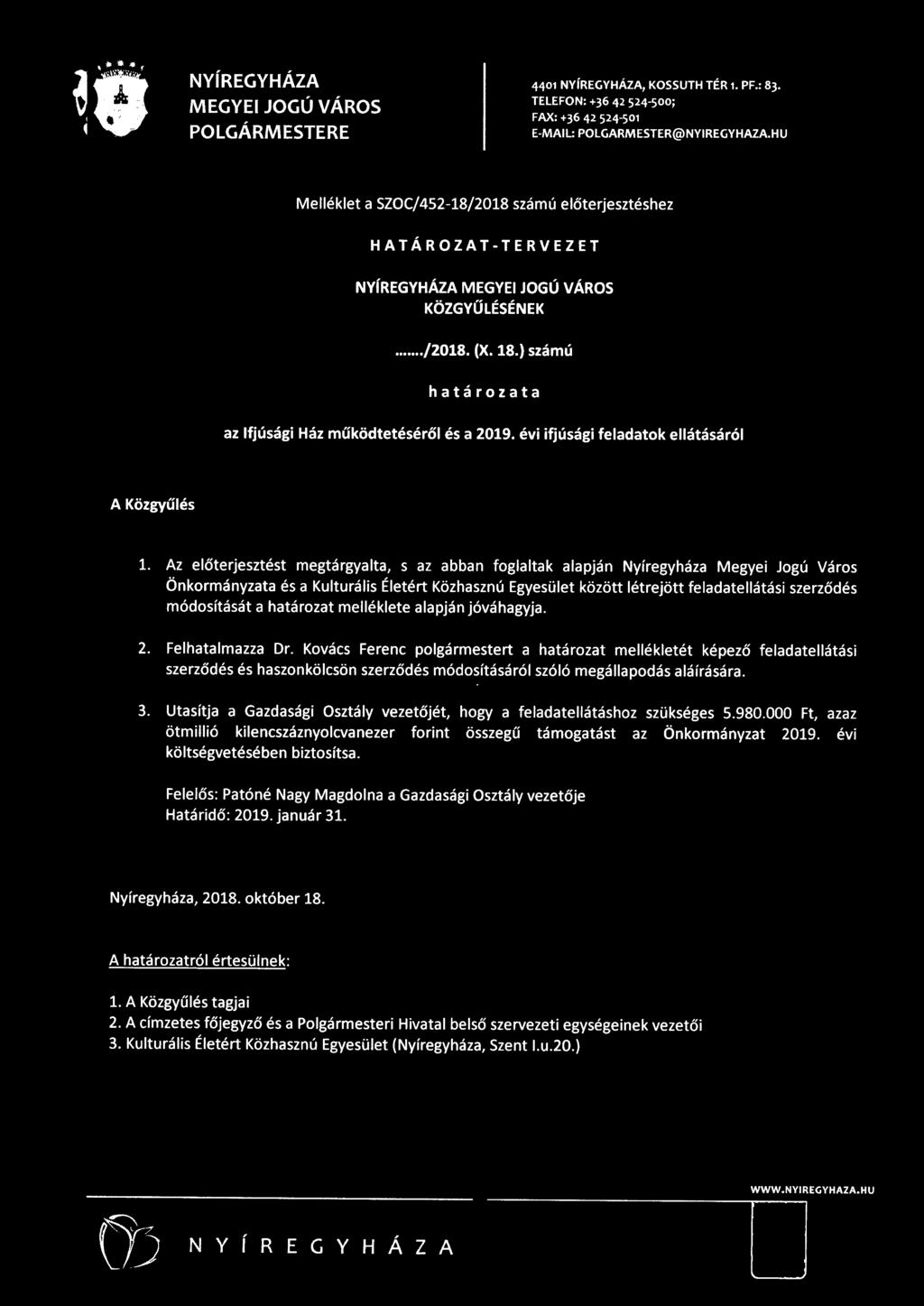 NYÍREGYHÁZA
MEGYEI JOGÚ VÁROS
POLGÁRMESTERE

4401 NYÍREGYHÁZA, KOSSUTH TÉR 1. PF.: 83.
TELEFON: +36 42 524-500;
FAX: +36 42 524-501
E-MAIL: POLGARMESTER@NYIREGYHAZA.HU

Melléklet a SZOC/452-18/2018 számú előterjesztéshez

HATÁROZAT-TERVEZET

NYÍREGYHÁZA MEGYEI JOGÚ VÁROS
KÖZGYŰLÉSÉNEK

......./2018. (X. 18.) számú

határozata

az Ifjúsági Ház működtetéséről és a 2019. évi ifjúsági feladatok ellátásáról

A Közgyűlés

1. Az előterjesztést megtárgyalta, s az abban foglaltak alapján Nyíregyháza Megyei Jogú Város Önkormányzata és a Kulturális Életért Közhasznú Egyesület között létrejött feladatellátási szerződés módosítását a határozat melléklete alapján jóváhagyja.

2. Felhatalmazza Dr. Kovács Ferenc polgármestert a határozat mellékletét képező feladatellátási szerződés és haszonkölcsön szerződés módosításáról szóló megállapodás aláírására.

3. Utasítja a Gazdasági Osztály vezetőjét, hogy a feladatellátáshoz szükséges 5.980.000 Ft, azaz ötmillió kilencszáznyolcvanezer forint összegű támogatást az Önkormányzat 2019. évi költségvetésében biztosítsa.

Felelős: Patóné Nagy Magdolna a Gazdasági Osztály vezetője
Határidő: 2019. január 31.

Nyíregyháza, 2018. október 18.

A határozatról értesülnek:

1. A Közgyűlés tagjai
2. A címzetes főjegyző és a Polgármesteri Hivatal belső szervezeti egységeinek vezetői
3. Kulturális Életért Közhasznú Egyesület (Nyíregyháza, Szent I.u.20.)

WWW.NYIREGYHAZA.HU

NYÍREGYHÁZA